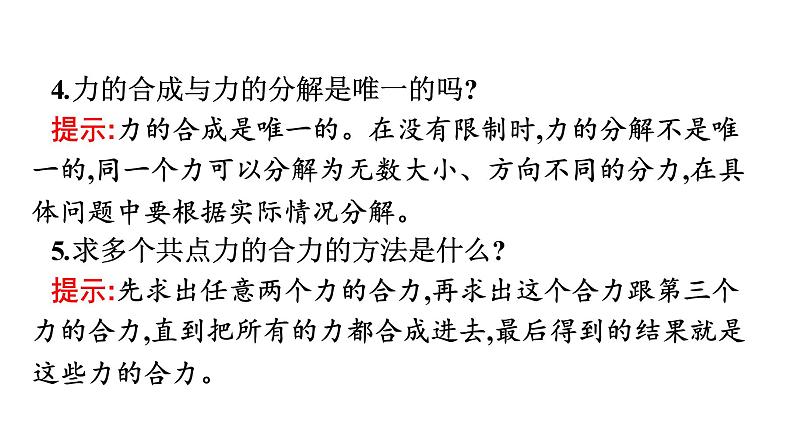 4.力的合成与力的分解是唯一的吗?

提示:力的合成是唯一的。在没有限制时,力的分解不是唯一的,同一个力可以分解为无数大小、方向不同的分力,在具体问题中要根据实际情况分解。

5.求多个共点力的合力的方法是什么?

提示:先求出任意两个力的合力,再求出这个合力跟第三个力的合力,直到把所有的力都合成进去,最后得到的结果就是这些力的合力。